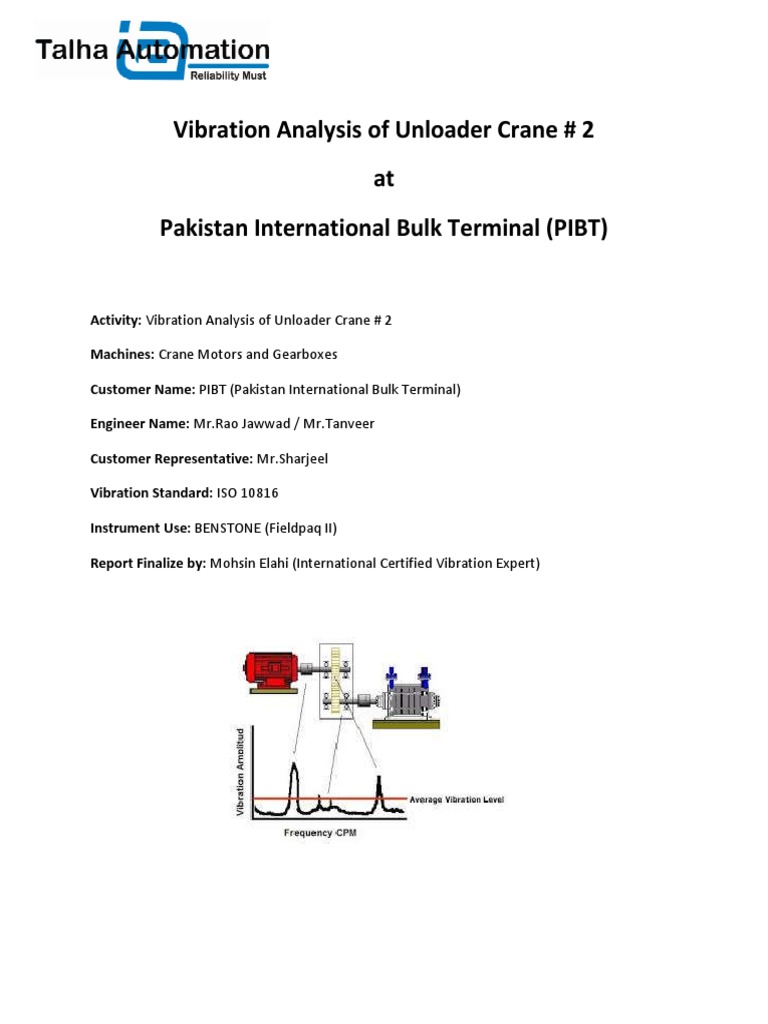 Talha Automation
Reliability Must

Vibration Analysis of Unloader Crane # 2

at

Pakistan International Bulk Terminal (PIBT)

Activity: Vibration Analysis of Unloader Crane # 2

Machines: Crane Motors and Gearboxes

Customer Name: PIBT (Pakistan International Bulk Terminal)

Engineer Name: Mr.Rao Jawwad / Mr.Tanveer

Customer Representative: Mr.Sharjeel

Vibration Standard: ISO 10816

Instrument Use: BENSTONE (Fieldpaq II)

Report Finalize by: Mohsin Elahi (International Certified Vibration Expert)

Vibration Amplitud

Average Vibration Level

Frequency CPM